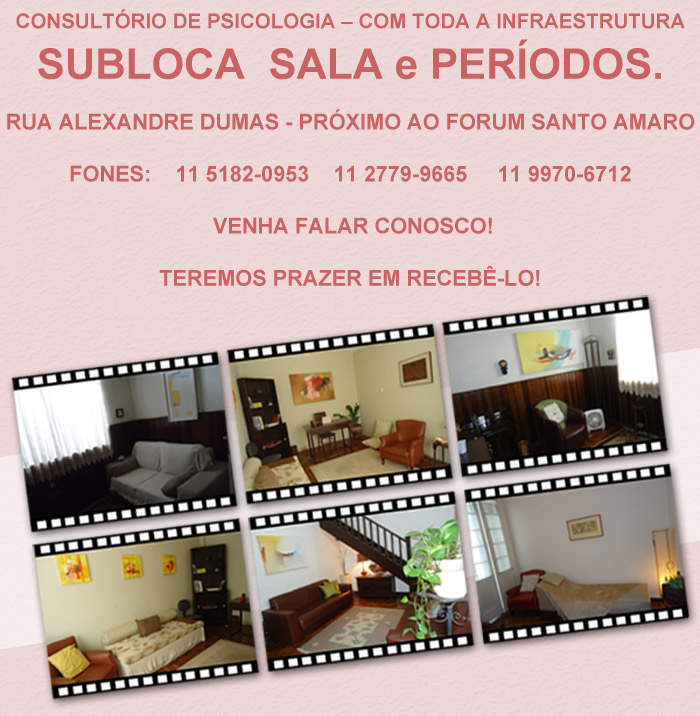 CONSULTÓRIO DE PSICOLOGIA – COM TODA A INFRAESTRUTURA

SUBLOCA SALA e PERÍODOS.

RUA ALEXANDRE DUMAS - PRÓXIMO AO FORUM SANTO AMARO

FONES: 11 5182-0953 11 2779-9665 11 9970-6712

VENHA FALAR CONOSCO!

TEREMOS PRAZER EM RECEBÊ-LO!